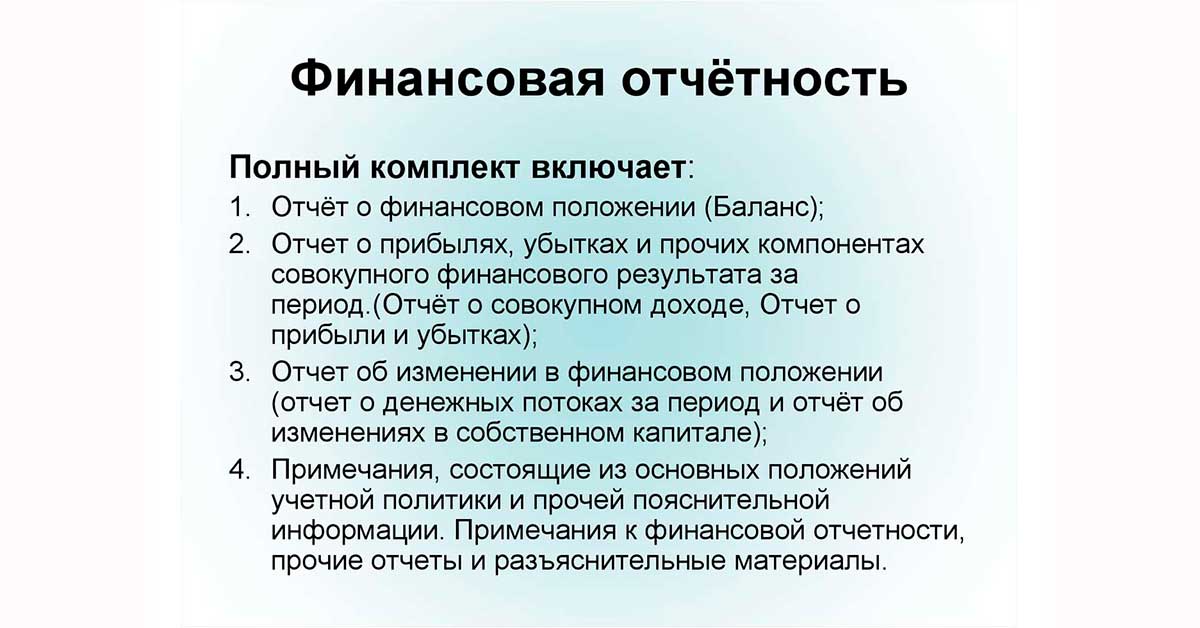 Финансовая отчётность

Полный комплект включает:

1. Отчёт о финансовом положении (Баланс);
2. Отчет о прибылях, убытках и прочих компонентах совокупного финансового результата за период.(Отчёт о совокупном доходе, Отчет о прибыли и убытках);
3. Отчет об изменении в финансовом положении (отчет о денежных потоках за период и отчёт об изменениях в собственном капитале);
4. Примечания, состоящие из основных положений учетной политики и прочей пояснительной информации. Примечания к финансовой отчетности, прочие отчеты и разъяснительные материалы.